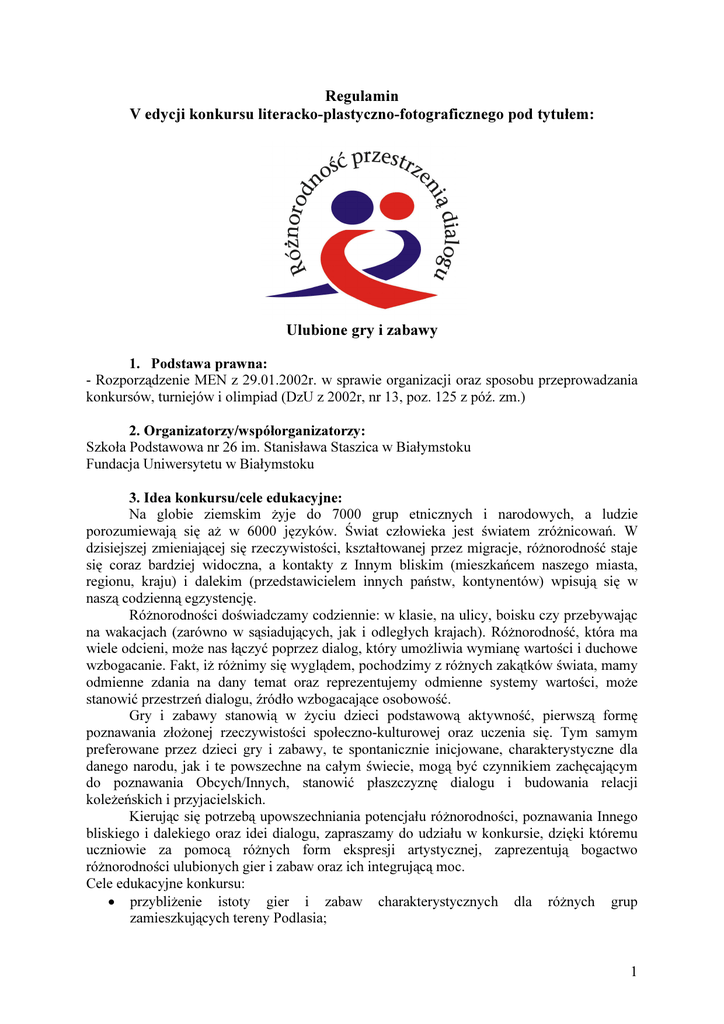 Regulamin
V edycji konkursu literacko-plastyczno-fotograficznego pod tytułem:

Różnorodność przestrzenią dialogu

Ulubione gry i zabawy

1. Podstawa prawna:
- Rozporządzenie MEN z 29.01.2002r. w sprawie organizacji oraz sposobu przeprowadzania konkursów, turniejów i olimpiad (DzU z 2002r, nr 13, poz. 125 z póź. zm.)

2. Organizatorzy/współorganizatorzy:
Szkoła Podstawowa nr 26 im. Stanisława Staszica w Białymstoku
Fundacja Uniwersytetu w Białymstoku

3. Idea konkursu/cele edukacyjne:
Na globie ziemskim żyje do 7000 grup etnicznych i narodowych, a ludzie porozumiewają się aż w 6000 języków. Świat człowieka jest światem zróżnicowań. W dzisiejszej zmieniającej się rzeczywistości, kształtowanej przez migracje, różnorodność staje się coraz bardziej widoczna, a kontakty z Innym bliskim (mieszkańcem naszego miasta, regionu, kraju) i dalekim (przedstawicielem innych państw, kontynentów) wpisują się w naszą codzienną egzystencję.

Różnorodności doświadczamy codziennie: w klasie, na ulicy, boisku czy przebywając na wakacjach (zarówno w sąsiadujących, jak i odległych krajach). Różnorodność, która ma wiele odcieni, może nas łączyć poprzez dialog, który umożliwia wymianę wartości i duchowe wzbogacanie. Fakt, iż różnimy się wyglądem, pochodzimy z różnych zakątków świata, mamy odmienne zdania na dany temat oraz reprezentujemy odmienne systemy wartości, może stanowić przestrzeń dialogu, źródło wzbogacające osobowość.

Gry i zabawy stanowią w życiu dzieci podstawową aktywność, pierwszą formę poznawania złożonej rzeczywistości społeczno-kulturowej oraz uczenia się. Tym samym preferowane przez dzieci gry i zabawy, te spontanicznie inicjowane, charakterystyczne dla danego narodu, jak i te powszechne na całym świecie, mogą być czynnikiem zachęcającym do poznawania Obcych/Innych, stanowić płaszczyznę dialogu i budowania relacji koleżeńskich i przyjacielskich.

Kierując się potrzebą upowszechniania potencjału różnorodności, poznawania Innego bliskiego i dalekiego oraz idei dialogu, zapraszamy do udziału w konkursie, dzięki któremu uczniowie za pomocą różnych form ekspresji artystycznej, zaprezentują bogactwo różnorodności ulubionych gier i zabaw oraz ich integrującą moc.
Cele edukacyjne konkursu:
• przybliżenie istoty gier i zabaw charakterystycznych dla różnych grup zamieszkujących tereny Podlasia;

1